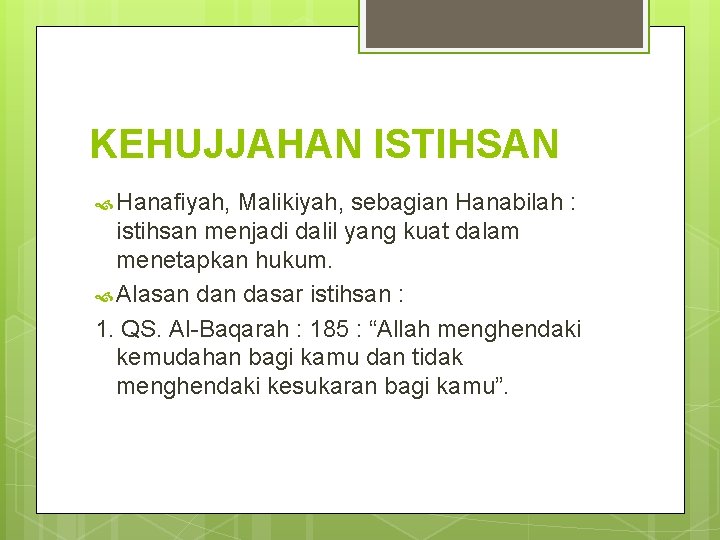 KEHUJJAHAN ISTIHSAN

Hanafiyah, Malikiyah, sebagian Hanabilah : istihsan menjadi dalil yang kuat dalam menetapkan hukum.

Alasan dan dasar istihsan :

1. QS. Al-Baqarah : 185 : “Allah menghendaki kemudahan bagi kamu dan tidak menghendaki kesukaran bagi kamu”.